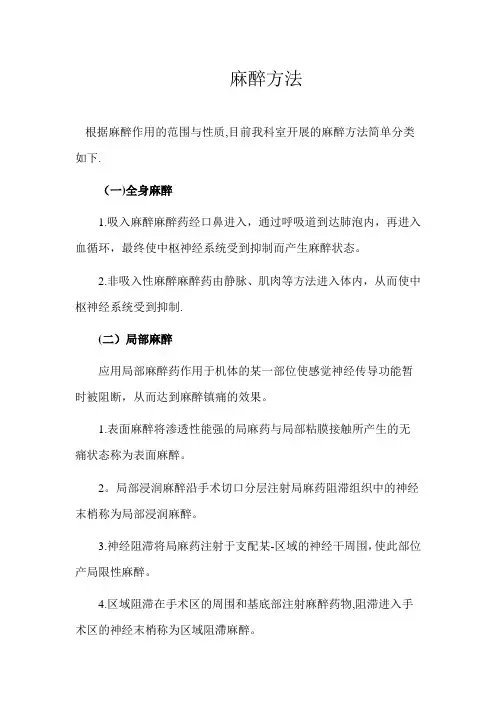 麻醉方法

根据麻醉作用的范围与性质,目前我科室开展的麻醉方法简单分类如下.

(一)全身麻醉

1.吸入麻醉麻醉药经口鼻进入，通过呼吸道到达肺泡内，再进入血循环，最终使中枢神经系统受到抑制而产生麻醉状态。

2.非吸入性麻醉麻醉药由静脉、肌肉等方法进入体内，从而使中枢神经系统受到抑制.

（二）局部麻醉

应用局部麻醉药作用于机体的某一部位使感觉神经传导功能暂时被阻断，从而达到麻醉镇痛的效果。

1.表面麻醉将渗透性能强的局麻药与局部粘膜接触所产生的无痛状态称为表面麻醉。

2。局部浸润麻醉沿手术切口分层注射局麻药阻滞组织中的神经末梢称为局部浸润麻醉。

3.神经阻滞将局麻药注射于支配某-区域的神经干周围,使此部位产局限性麻醉。

4.区域阻滞在手术区的周围和基底部注射麻醉药物,阻滞进入手术区的神经末梢称为区域阻滞麻醉。